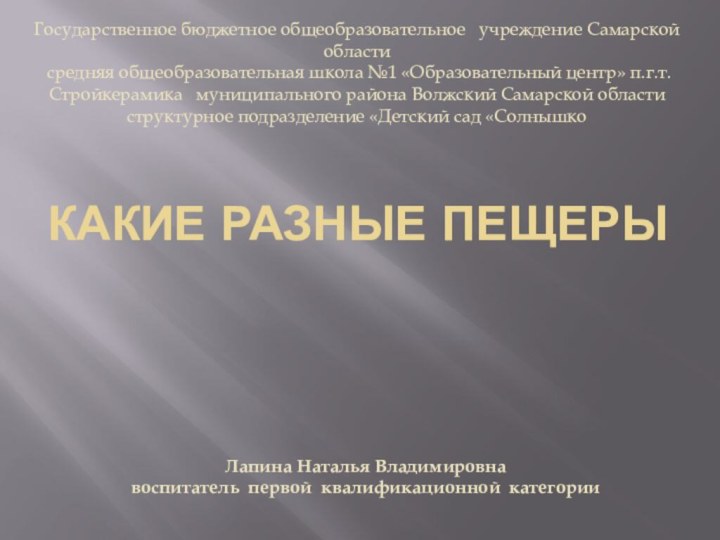 Государственное бюджетное общеобразовательное учреждение Самарской области
средняя общеобразовательная школа №1 «Образовательный центр» п.г.т. Стройкерамика муниципального района Волжский Самарской области
структурное подразделение «Детский сад «Солнышко

КАКИЕ РАЗНЫЕ ПЕЩЕРЫ

Лапина Наталья Владимировна
воспитатель первой квалификационной категории